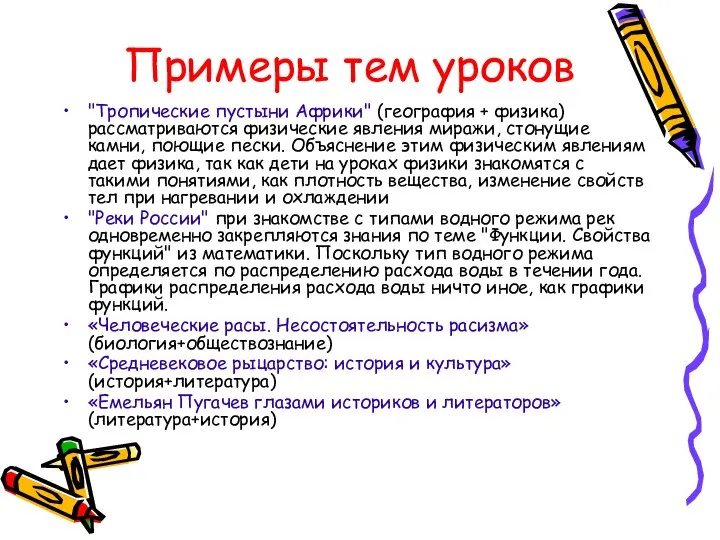 Примеры тем уроков

• "Тропические пустыни Африки" (география + физика) рассматриваются физические явления миражи, стонущие камни, поющие пески. Объяснение этим физическим явлениям дает физика, так как дети на уроках физики знакомятся с такими понятиями, как плотность вещества, изменение свойств тел при нагревании и охлаждении

• "Реки России" при знакомстве с типами водного режима рек одновременно закрепляются знания по теме "Функции. Свойства функций" из математики. Поскольку тип водного режима определяется по распределению расхода воды в течении года. Графики распределения расхода воды ничто иное, как графики функций.

• «Человеческие расы. Несостоятельность расизма» (биология+обществознание)

• «Средневековое рыцарство: история и культура» (история+литература)

• «Емельян Пугачев глазами историков и литераторов» (литература+история)